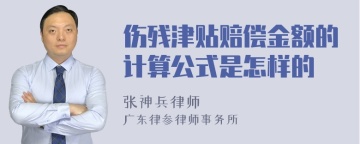 伤残津贴赔偿金额的计算公式是怎样的

张神兵律师
广东律参律师事务所